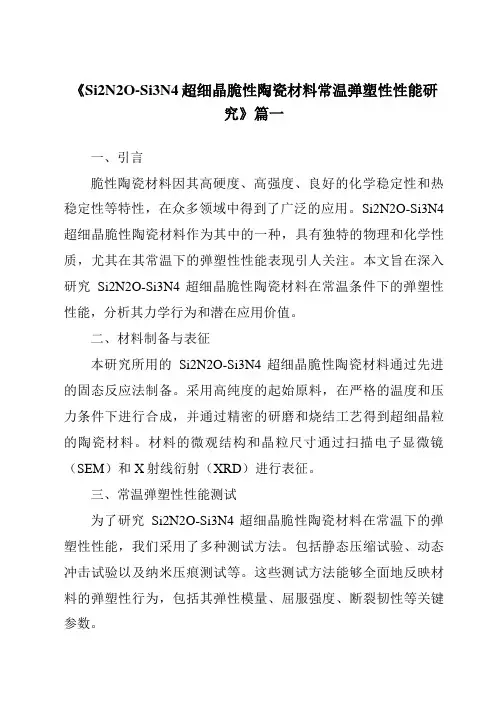 《Si2N2O-Si3N4 超细晶脆性陶瓷材料常温弹塑性性能研究》篇一

一、引言

脆性陶瓷材料因其高硬度、高强度、良好的化学稳定性和热稳定性等特性，在众多领域中得到了广泛的应用。Si2N2O-Si3N4 超细晶脆性陶瓷材料作为其中的一种，具有独特的物理和化学性质，尤其在其常温下的弹塑性性能表现引人关注。本文旨在深入研究 Si2N2O-Si3N4 超细晶脆性陶瓷材料在常温条件下的弹塑性性能，分析其力学行为和潜在应用价值。

二、材料制备与表征

本研究所用的 Si2N2O-Si3N4 超细晶脆性陶瓷材料通过先进的固态反应法制备。采用高纯度的起始原料，在严格的温度和压力条件下进行合成，并通过精密的研磨和烧结工艺得到超细晶粒的陶瓷材料。材料的微观结构和晶粒尺寸通过扫描电子显微镜（SEM）和 X 射线衍射（XRD）进行表征。

三、常温弹塑性性能测试

为了研究 Si2N2O-Si3N4 超细晶脆性陶瓷材料在常温下的弹塑性性能，我们采用了多种测试方法。包括静态压缩试验、动态冲击试验以及纳米压痕测试等。这些测试方法能够全面地反映材料的弹塑性行为，包括其弹性模量、屈服强度、断裂韧性等关键参数。